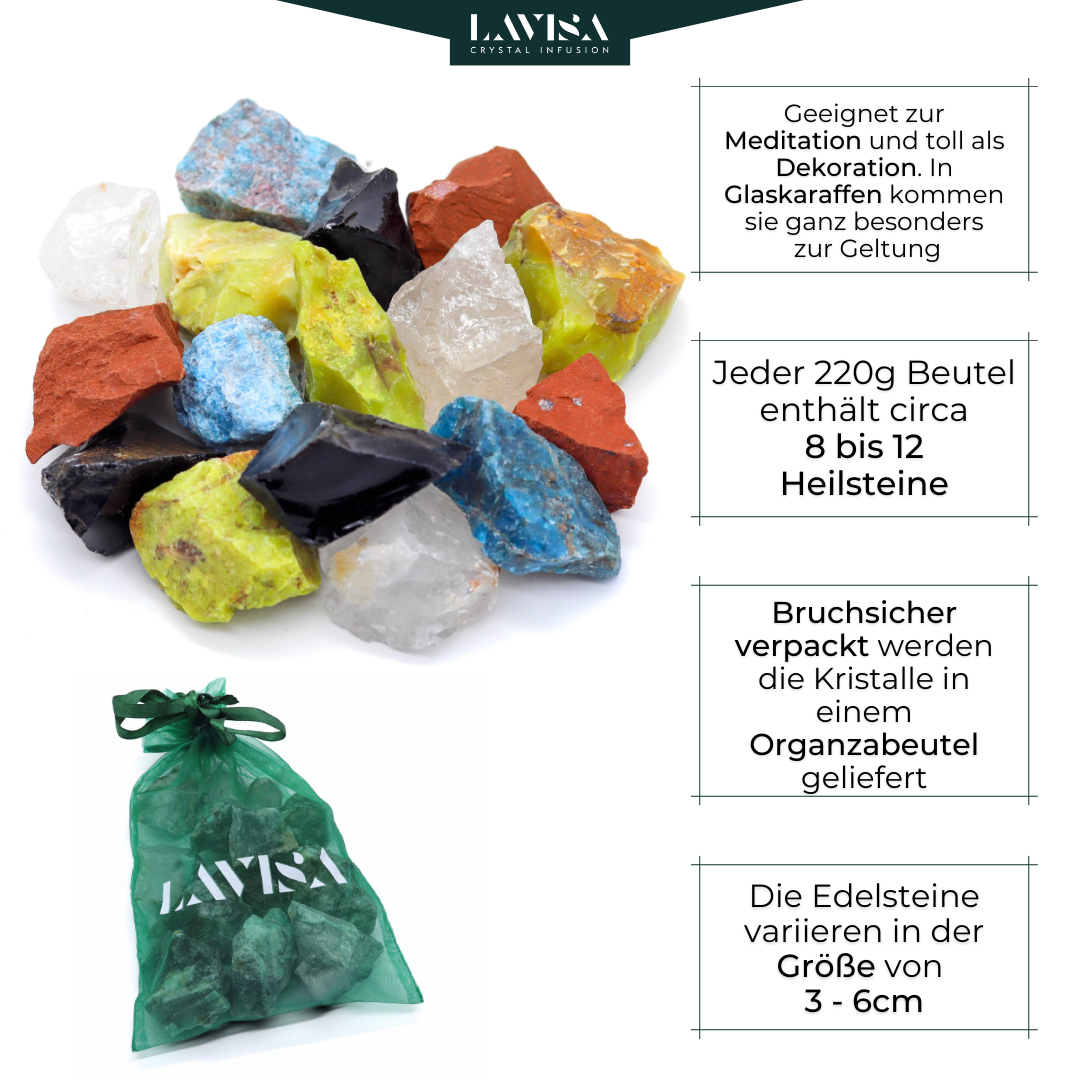 LAVISA
CRYSTAL INFUSION

Geeignet zur Meditation und toll als Dekoration. In Glaskaraffen kommen sie ganz besonders zur Geltung

Jeder 220g Beutel enthält circa 8 bis 12 Heilsteine

Bruchsicher verpackt werden die Kristalle in einem Organzabeutel geliefert

Die Edelsteine variieren in der Größe von 3 - 6cm

LAVISA